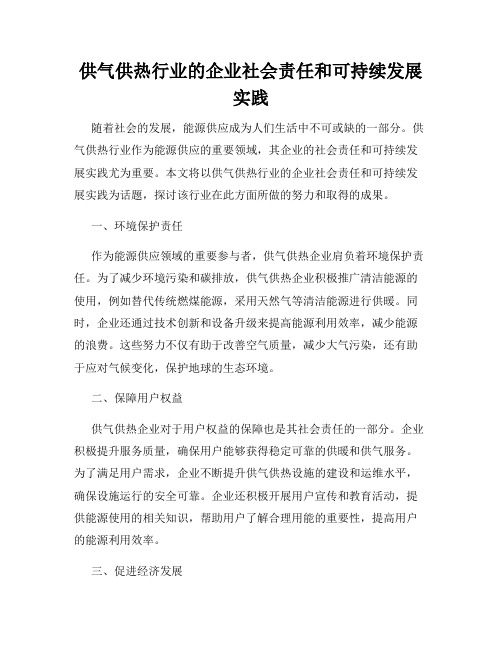 供气供热行业的企业社会责任和可持续发展实践

随着社会的发展，能源供应成为人们生活中不可或缺的一部分。供气供热行业作为能源供应的重要领域，其企业的社会责任和可持续发展实践尤为重要。本文将以供气供热行业的企业社会责任和可持续发展实践为话题，探讨该行业在此方面所做的努力和取得的成果。

一、环境保护责任

作为能源供应领域的重要参与者，供气供热企业肩负着环境保护责任。为了减少环境污染和碳排放，供气供热企业积极推广清洁能源的使用，例如替代传统燃煤能源，采用天然气等清洁能源进行供暖。同时，企业还通过技术创新和设备升级来提高能源利用效率，减少能源的浪费。这些努力不仅有助于改善空气质量，减少大气污染，还有助于应对气候变化，保护地球的生态环境。

二、保障用户权益

供气供热企业对于用户权益的保障也是其社会责任的一部分。企业积极提升服务质量，确保用户能够获得稳定可靠的供暖和供气服务。为了满足用户需求，企业不断提升供气供热设施的建设和运维水平，确保设施运行的安全可靠。企业还积极开展用户宣传和教育活动，提供能源使用的相关知识，帮助用户了解合理用能的重要性，提高用户的能源利用效率。

三、促进经济发展